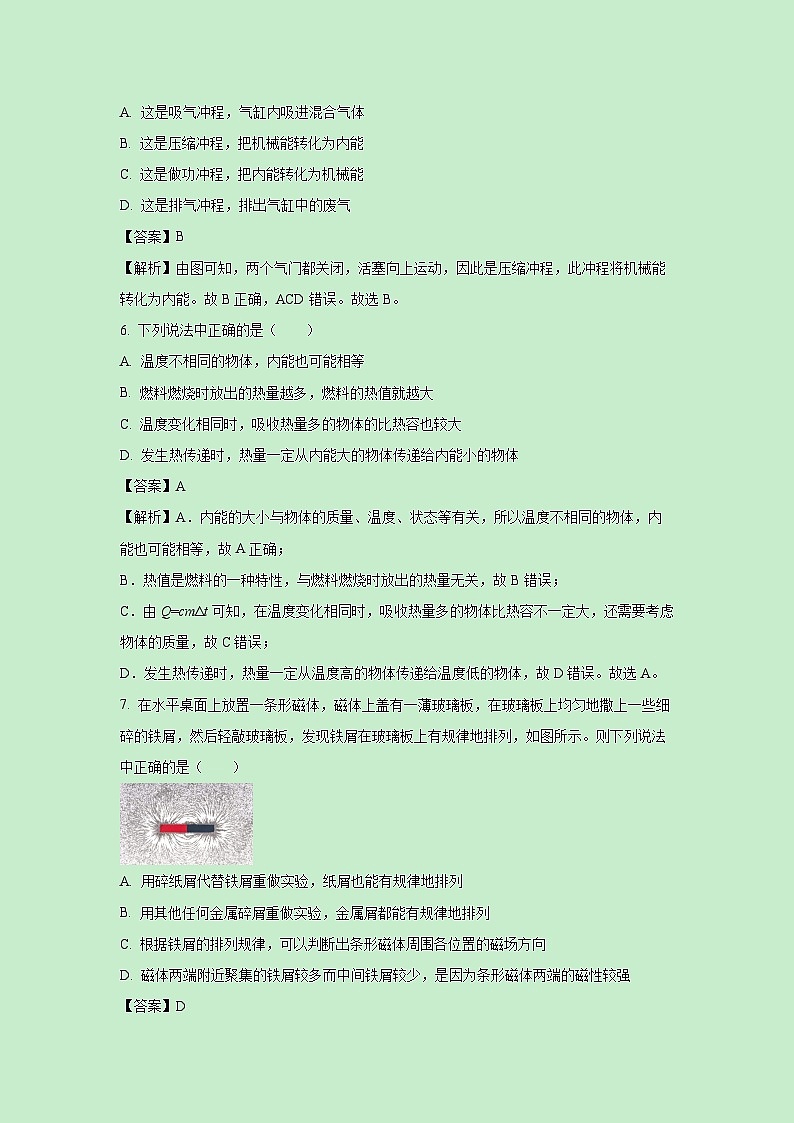 A. 这是吸气冲程，气缸内吸进混合气体

B. 这是压缩冲程，把机械能转化为内能

C. 这是做功冲程，把内能转化为机械能

D. 这是排气冲程，排出气缸中的废气

【答案】B

【解析】由图可知，两个气门都关闭，活塞向上运动，因此是压缩冲程，此冲程将机械能转化为内能。故 B 正确，ACD 错误。故选 B。

6. 下列说法中正确的是（　　）

A. 温度不相同的物体，内能也可能相等

B. 燃料燃烧时放出的热量越多，燃料的热值就越大

C. 温度变化相同时，吸收热量多的物体的比热容也较大

D. 发生热传递时，热量一定从内能大的物体传递给内能小的物体

【答案】A

【解析】A．内能的大小与物体的质量、温度、状态等有关，所以温度不相同的物体，内能也可能相等，故 A 正确；

B．热值是燃料的一种特性，与燃料燃烧时放出的热量无关，故 B 错误；

C．由 $Q=cm\Delta t$ 可知，在温度变化相同时，吸收热量多的物体比热容不一定大，还需要考虑物体的质量，故 C 错误；

D．发生热传递时，热量一定从温度高的物体传递给温度低的物体，故 D 错误。故选 A。

7. 在水平桌面上放置一条形磁体，磁体上盖有一薄玻璃板，在玻璃板上均匀地撒上一些细碎的铁屑，然后轻敲玻璃板，发现铁屑在玻璃板上有规律地排列，如图所示。则下列说法中正确的是（　　）

A. 用碎纸屑代替铁屑重做实验，纸屑也能有规律地排列

B. 用其他任何金属碎屑重做实验，金属屑都能有规律地排列

C. 根据铁屑的排列规律，可以判断出条形磁体周围各位置的磁场方向

D. 磁体两端附近聚集的铁屑较多而中间铁屑较少，是因为条形磁体两端的磁性较强

【答案】D